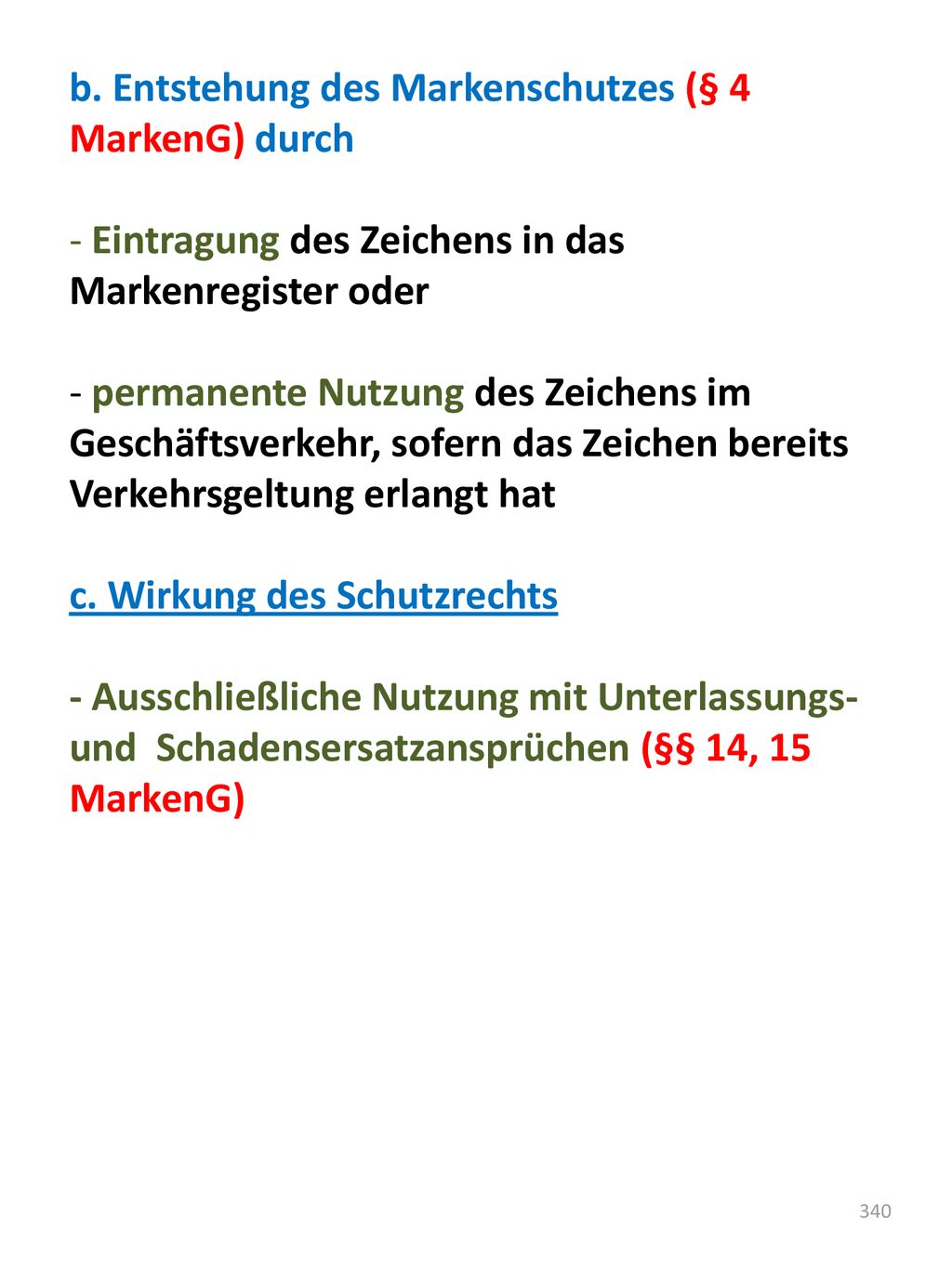 b. Entstehung des Markenschutzes (§ 4 MarkenG) durch

- Eintragung des Zeichens in das Markenregister oder

- permanente Nutzung des Zeichens im Geschäftsverkehr, sofern das Zeichen bereits Verkehrsgeltung erlangt hat

c. Wirkung des Schutzrechts

- Ausschließliche Nutzung mit Unterlassungs- und Schadensersatzansprüchen (§§ 14, 15 MarkenG)

340